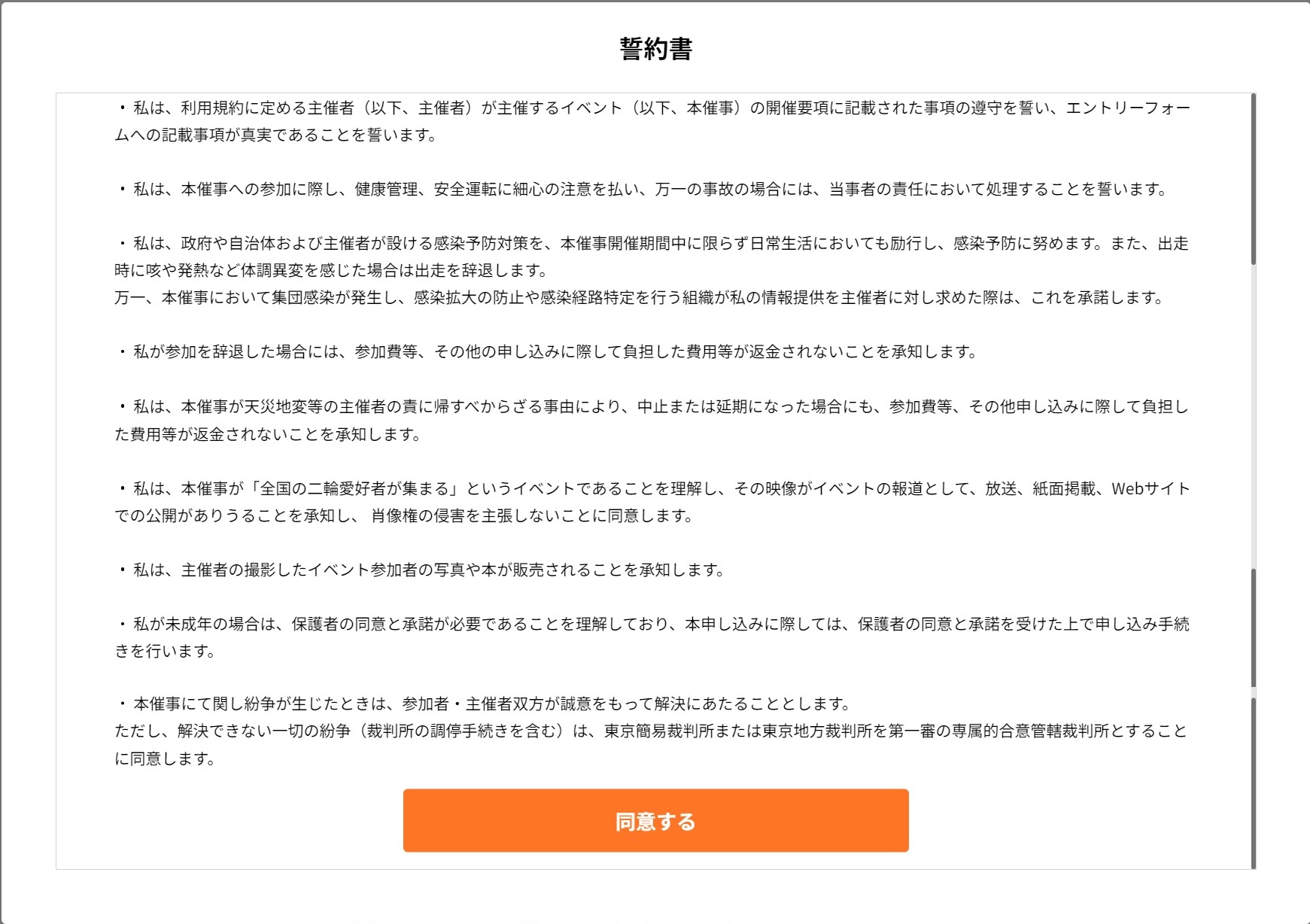 誓約書

・私は、利用規約に定める主催者（以下、主催者）が主催するイベント（以下、本催事）の開催要項に記載された事項の遵守を誓い、エントリーフォームへの記載事項が真実であることを誓います。

・私は、本催事への参加に際し、健康管理、安全運転に細心の注意を払い、万一の事故の場合には、当事者の責任において処理することを誓います。

・私は、政府や自治体および主催者が設ける感染予防対策を、本催事開催期間中に限らず日常生活においても励行し、感染予防に努めます。また、出走時に咳や発熱など体調異変を感じた場合は出走を辞退します。
万一、本催事において集団感染が発生し、感染拡大の防止や感染経路特定を行う組織が私の情報提供を主催者に対し求めた際は、これを承諾します。

・私が参加を辞退した場合には、参加費等、その他の申し込みに際して負担した費用等が返金されないことを承知します。

・私は、本催事が天災地変等の主催者の責に帰すべからざる事由により、中止または延期になった場合にも、参加費等、その他申し込みに際して負担した費用等が返金されないことを承知します。

・私は、本催事が「全国の二輪愛好者が集まる」というイベントであることを理解し、その映像がイベントの報道として、放送、紙面掲載、Webサイトでの公開がありうることを承知し、 肖像権の侵害を主張しないことに同意します。

・私は、主催者の撮影したイベント参加者の写真や本が販売されることを承知します。

・私が未成年の場合は、保護者の同意と承諾が必要であることを理解しており、本申し込みに際しては、保護者の同意と承諾を受けた上で申し込み手続きを行います。

・本催事にて関し紛争が生じたときは、参加者・主催者双方が誠意をもって解決にあたることとします。
ただし、解決できない一切の紛争（裁判所の調停手続きを含む）は、東京簡易裁判所または東京地方裁判所を第一審の専属的合意管轄裁判所とすることに同意します。

同意する